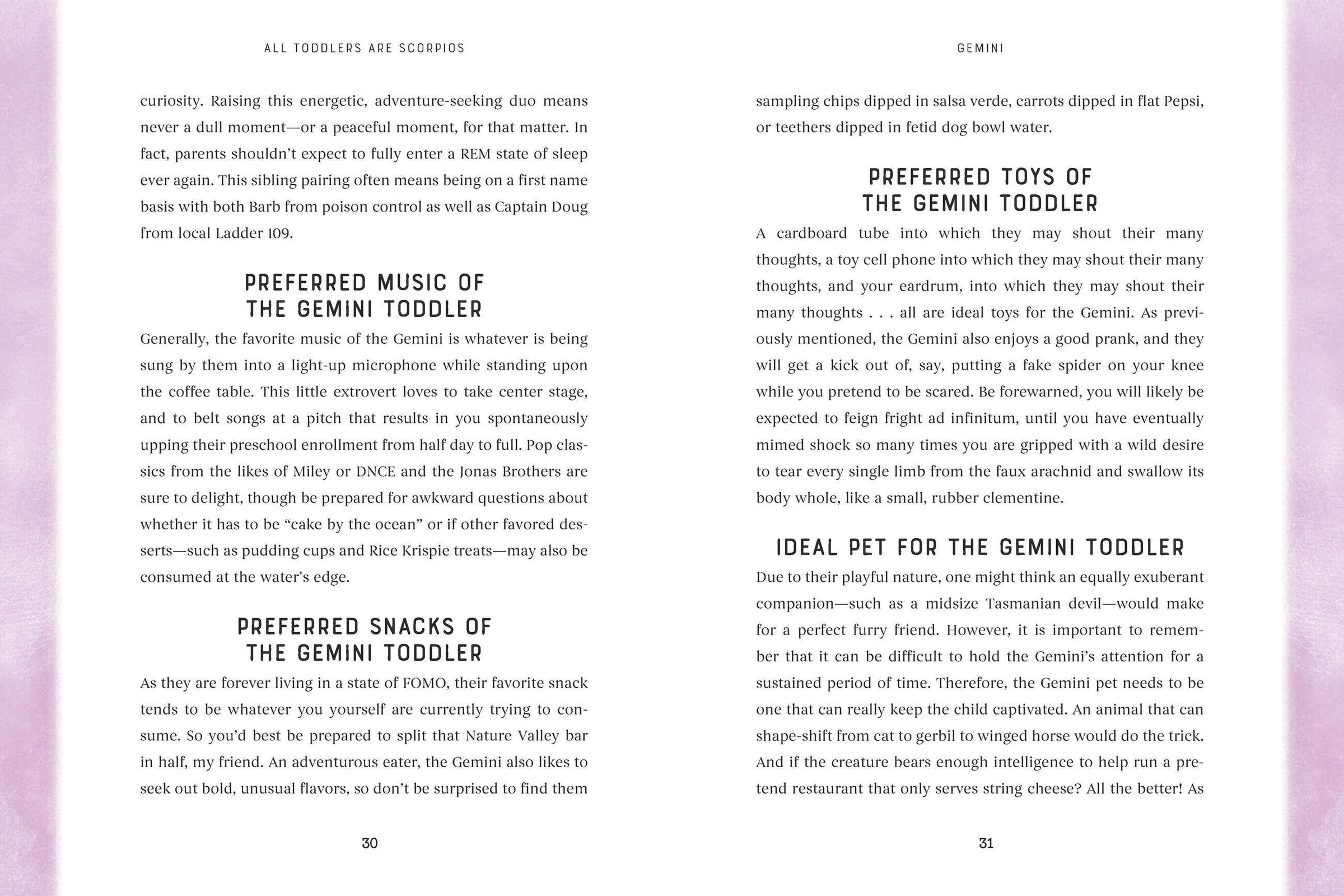 ALL TODDLERS ARE SCORPIOS

curiosity. Raising this energetic, adventure-seeking duo means never a dull moment—or a peaceful moment, for that matter. In fact, parents shouldn't expect to fully enter a REM state of sleep ever again. This sibling pairing often means being on a first name basis with both Barb from poison control as well as Captain Doug from local Ladder 109.

PREFERRED MUSIC OF THE GEMINI TODDLER

Generally, the favorite music of the Gemini is whatever is being sung by them into a light-up microphone while standing upon the coffee table. This little extrovert loves to take center stage, and to belt songs at a pitch that results in you spontaneously upping their preschool enrollment from half day to full. Pop classics from the likes of Miley or DNCE and the Jonas Brothers are sure to delight, though be prepared for awkward questions about whether it has to be "cake by the ocean" or if other favored desserts—such as pudding cups and Rice Krispie treats—may also be consumed at the water's edge.

PREFERRED SNACKS OF THE GEMINI TODDLER

As they are forever living in a state of FOMO, their favorite snack tends to be whatever you yourself are currently trying to consume. So you'd best be prepared to split that Nature Valley bar in half, my friend. An adventurous eater, the Gemini also likes to seek out bold, unusual flavors, so don't be surprised to find them

30

GEMINI

sampling chips dipped in salsa verde, carrots dipped in flat Pepsi, or teethers dipped in fetid dog bowl water.

PREFERRED TOYS OF THE GEMINI TODDLER

A cardboard tube into which they may shout their many thoughts, a toy cell phone into which they may shout their many thoughts, and your eardrum, into which they may shout their many thoughts . . . all are ideal toys for the Gemini. As previously mentioned, the Gemini also enjoys a good prank, and they will get a kick out of, say, putting a fake spider on your knee while you pretend to be scared. Be forewarned, you will likely be expected to feign fright ad infinitum, until you have eventually mimed shock so many times you are gripped with a wild desire to tear every single limb from the faux arachnid and swallow its body whole, like a small, rubber clementine.

IDEAL PET FOR THE GEMINI TODDLER

Due to their playful nature, one might think an equally exuberant companion—such as a midsize Tasmanian devil—would make for a perfect furry friend. However, it is important to remember that it can be difficult to hold the Gemini's attention for a sustained period of time. Therefore, the Gemini pet needs to be one that can really keep the child captivated. An animal that can shape-shift from cat to gerbil to winged horse would do the trick. And if the creature bears enough intelligence to help run a pretend restaurant that only serves string cheese? All the better! As

31